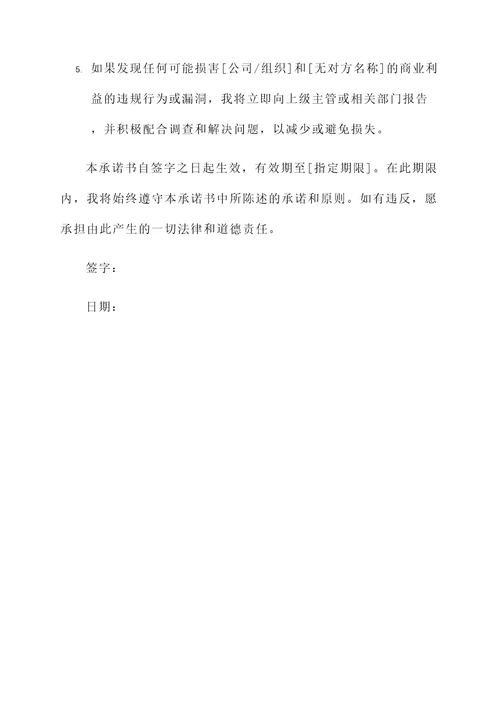 5. 如果发现任何可能损害[公司/组织]和[无对方名称]的商业利益的违规行为或漏洞，我将立即向上级主管或相关部门报告，并积极配合调查和解决问题，以减少或避免损失。

本承诺书自签字之日起生效，有效期至[指定期限]。在此期限内，我将始终遵守本承诺书中所陈述的承诺和原则。如有违反，愿承担由此产生的一切法律和道德责任。

签字：

日期：